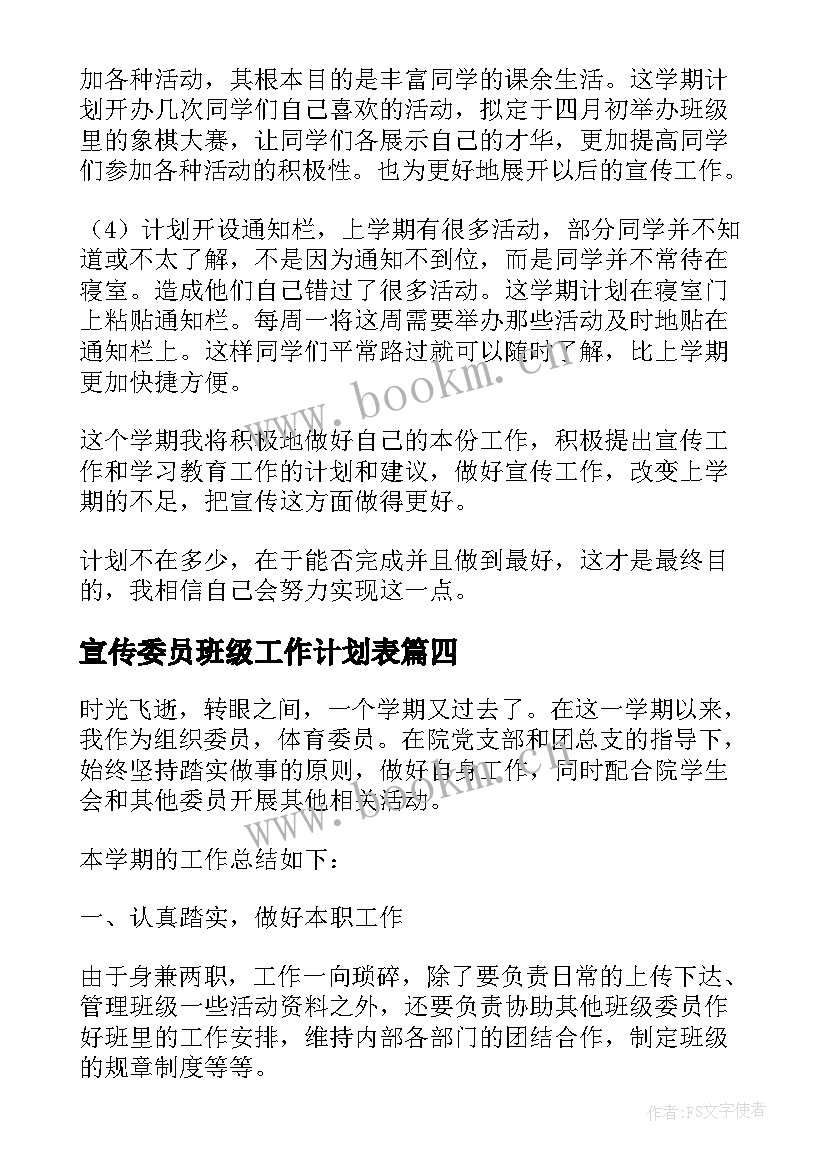 加各种活动，其根本目的是丰富同学的课余生活。这学期计划开办几次同学们自己喜欢的活动，拟定于四月初举办班级里的象棋大赛，让同学们各展示自己的才华，更加提高同学们参加各种活动的积极性。也为更好地展开以后的宣传工作。

（4）计划开设通知栏，上学期有很多活动，部分同学并不知道或不太了解，不是因为通知不到位，而是同学并不常待在寝室。造成他们自己错过了很多活动。这学期计划在寝室门上粘贴通知栏。每周一将这周需要举办那些活动及时地贴在通知栏上。这样同学们平常路过就可以随时了解，比上学期更加快捷方便。

www.bookm.cn

这个学期我将积极地做好自己的本份工作，积极提出宣传工作和学习教育工作的计划和建议，做好宣传工作，改变上学期的不足，把宣传这方面做得更好。

计划不在多少，在于能否完成并且做到最好，这才是最终目的，我相信自己会努力实现这一点。

宣传委员班级工作计划表篇四

时光飞逝，转眼之间，一个学期又过去了。在这一学期以来，我作为组织委员，体育委员。在院党支部和团总支的指导下，始终坚持踏实做事的原则，做好自身工作，同时配合院学生会和其他委员开展其他相关活动。

www.bookm.cn

本学期的工作总结如下：

一、认真踏实，做好本职工作

由于身兼两职，工作一向琐碎，除了要负责日常的上传下达、管理班级一些活动资料之外，还要负责协助其他班级委员作好班里的工作安排，维持内部各部门的团结合作，制定班级的规章制度等等。

作者：FS文字使者